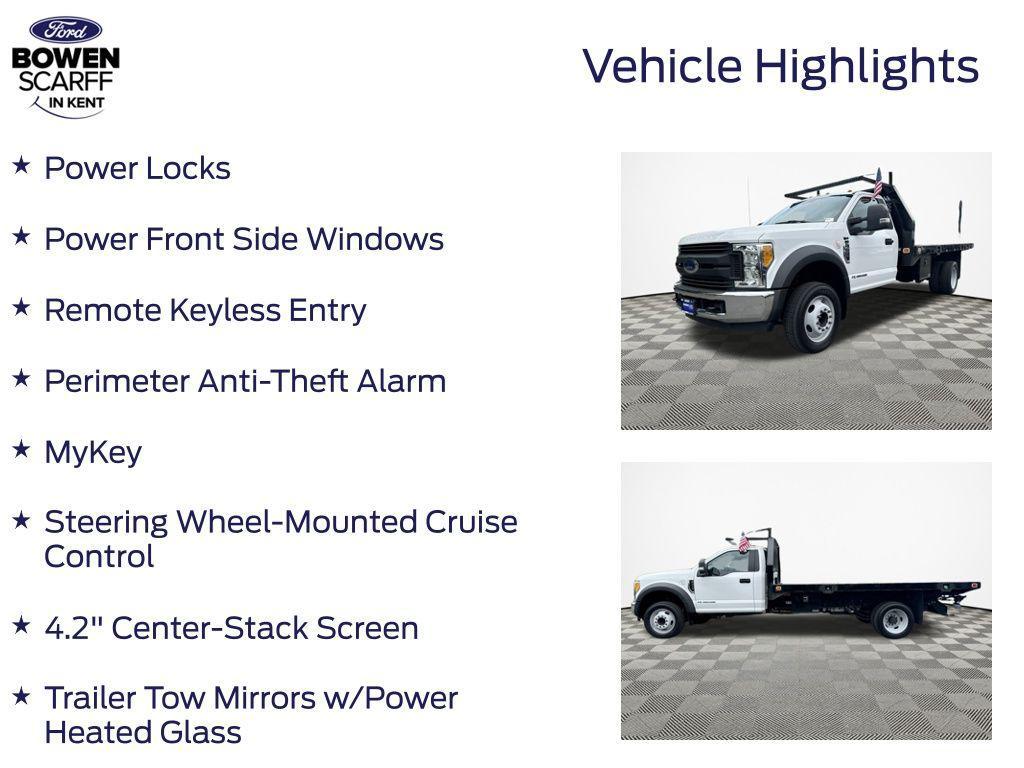 Ford
BOWEN
SCARFF
IN KENT

Vehicle Highlights

★ Power Locks

★ Power Front Side Windows

★ Remote Keyless Entry

★ Perimeter Anti-Theft Alarm

★ MyKey

★ Steering Wheel-Mounted Cruise Control

★ 4.2" Center-Stack Screen

★ Trailer Tow Mirrors w/Power Heated Glass